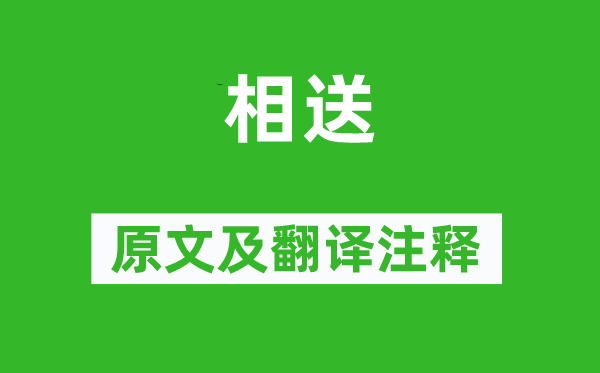 相送

原文及翻译注释